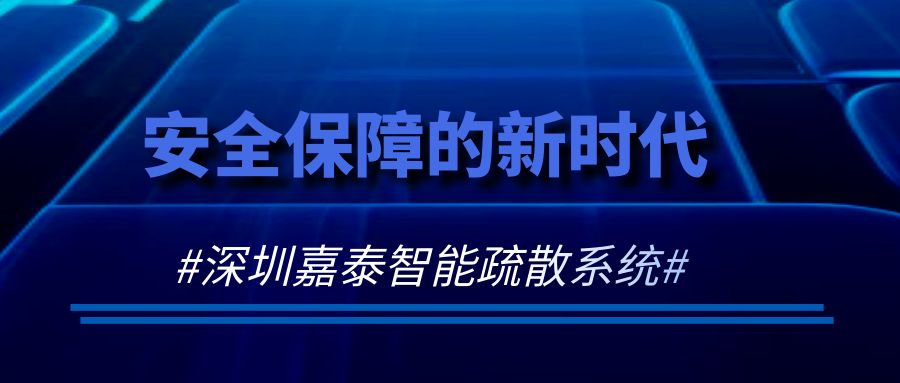 安全保障的新时代

#深圳嘉泰智能疏散系统#